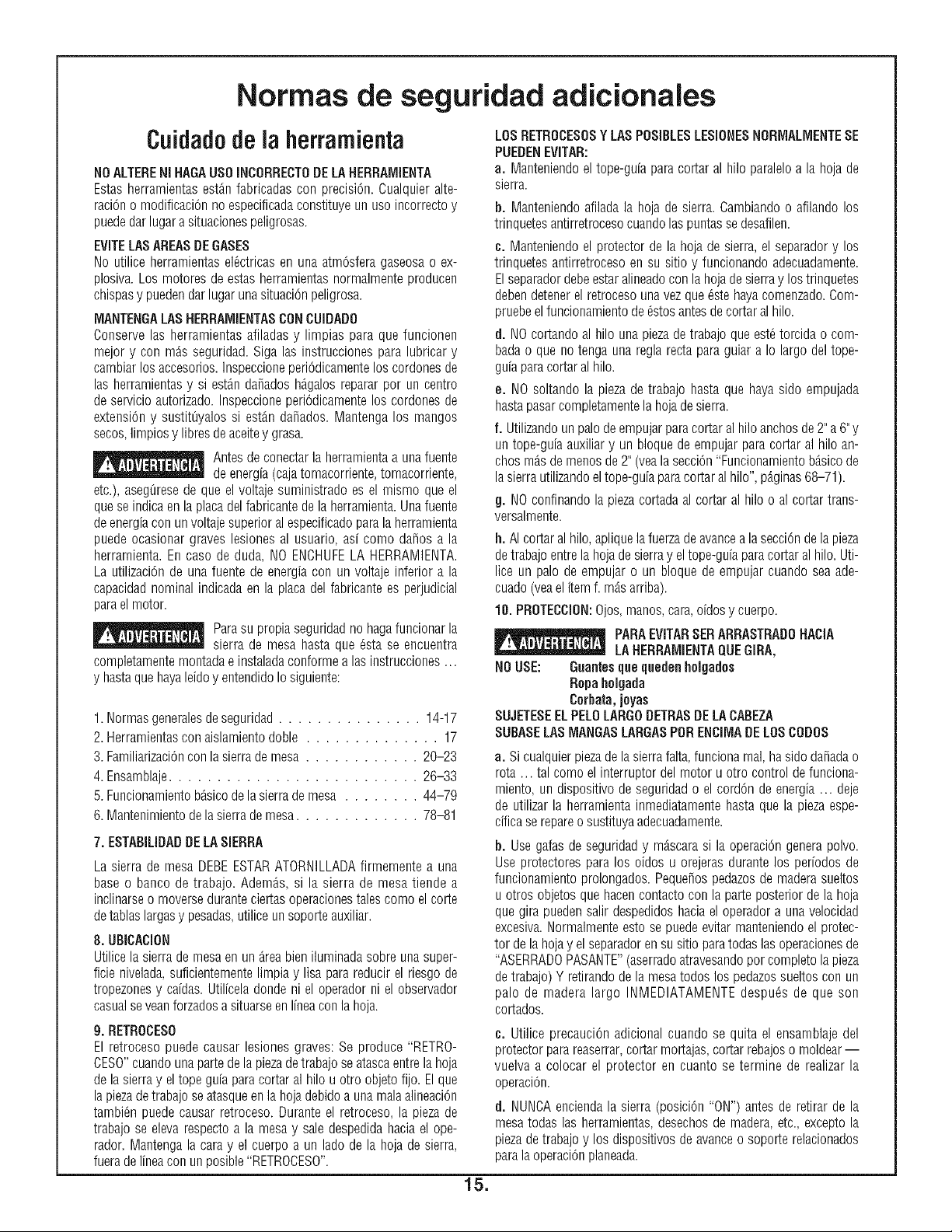 Normas de seguridad adicionales

Cuidado de la herramienta

NO ALTERE NI HAGA USO INCORRECTO DE LA HERRAMIENTA
Estas herramientas están fabricadas con precisión. Cualquier alteración o modificación no especificada constituye un uso incorrecto y puede dar lugar a situaciones peligrosas.

EVITE LAS AREAS DE GASES
No utilice herramientas eléctricas en una atmósfera gaseosa o explosiva. Los motores de estas herramientas normalmente producen chispas y pueden dar lugar una situación peligrosa.

MANTENGA LAS HERRAMIENTAS CON CUIDADO
Conserve las herramientas afiladas y limpias para que funcionen mejor y con más seguridad. Siga las instrucciones para lubricar y cambiar los accesorios. Inspeccione periódicamente los cordones de las herramientas y si están dañados hágalos reparar por un centro de servicio autorizado. Inspeccione periódicamente los cordones de extensión y sustitúyalos si están dañados. Mantenga los mangos secos, limpios y libres de aceite y grasa.

ADVERTENCIA Antes de conectar la herramienta a una fuente de energía (caja tomacorriente, tomacorriente, etc.), asegúrese de que el voltaje suministrado es el mismo que el que se indica en la placa del fabricante de la herramienta. Una fuente de energía con un voltaje superior al especificado para la herramienta puede ocasionar graves lesiones al usuario, así como daños a la herramienta. En caso de duda, NO ENCHUFE LA HERRAMIENTA. La utilización de una fuente de energía con un voltaje inferior a la capacidad nominal indicada en la placa del fabricante es perjudicial para el motor.

ADVERTENCIA Para su propia seguridad no haga funcionar la sierra de mesa hasta que ésta se encuentra completamente montada e instalada conforme a las instrucciones ... y hasta que haya leído y entendido lo siguiente:

1. Normas generales de seguridad . . . . . . . . . . . . . . . 14-17
2. Herramientas con aislamiento doble . . . . . . . . . . . . . . 17
3. Familiarización con la sierra de mesa . . . . . . . . . . . . 20–23
4. Ensamblaje. . . . . . . . . . . . . . . . . . . . . . . . . . 26–33
5. Funcionamiento básico de la sierra de mesa . . . . . . . . 44–79
6. Mantenimiento de la sierra de mesa. . . . . . . . . . . . . 78–81

7. ESTABILIDAD DE LA SIERRA
La sierra de mesa DEBE ESTAR ATORNILLADA firmemente a una base o banco de trabajo. Además, si la sierra de mesa tiende a inclinarse o moverse durante ciertas operaciones tales como el corte de tablas largas y pesadas, utilice un soporte auxiliar.

8. UBICACION
Utilice la sierra de mesa en un área bien iluminada sobre una superficie nivelada, suficientemente limpia y lisa para reducir el riesgo de tropezones y caídas. Utilícela donde ni el operador ni el observador casual se vean forzados a situarse en línea con la hoja.

9. RETROCESO
El retroceso puede causar lesiones graves: Se produce "RETROCESO" cuando una parte de la pieza de trabajo se atasca entre la hoja de la sierra y el tope guía para cortar al hilo u otro objeto fijo. El que la pieza de trabajo se atasque en la hoja debido a una mala alineación también puede causar retroceso. Durante el retroceso, la pieza de trabajo se eleva respecto a la mesa y sale despedida hacia el operador. Mantenga la cara y el cuerpo a un lado de la hoja de sierra, fuera de línea con un posible "RETROCESO".

LOS RETROCESOS Y LAS POSIBLES LESIONES NORMALMENTE SE PUEDEN EVITAR:
a. Manteniendo el tope-guía para cortar al hilo paralelo a la hoja de sierra.
b. Manteniendo afilada la hoja de sierra. Cambiando o afilando los trinquetes antirretroceso cuando las puntas se desafilen.
c. Manteniendo el protector de la hoja de sierra, el separador y los trinquetes antirretroceso en su sitio y funcionando adecuadamente. El separador debe estar alineado con la hoja de sierra y los trinquetes deben detener el retroceso una vez que éste haya comenzado. Compruebe el funcionamiento de éstos antes de cortar al hilo.
d. NO cortando al hilo una pieza de trabajo que esté torcida o combada o que no tenga una regla recta para guiar a lo largo del tope-guía para cortar al hilo.
e. NO soltando la pieza de trabajo hasta que haya sido empujada hasta pasar completamente la hoja de sierra.
f. Utilizando un palo de empujar para cortar al hilo anchos de 2" a 6" y un tope-guía auxiliar y un bloque de empujar para cortar al hilo anchos más de menos de 2" (vea la sección "Funcionamiento básico de la sierra utilizando el tope-guía para cortar al hilo", páginas 68–71).
g. NO confinando la pieza cortada al cortar al hilo o al cortar transversalmente.
h. Al cortar al hilo, aplique la fuerza de avance a la sección de la pieza de trabajo entre la hoja de sierra y el tope-guía para cortar al hilo. Utilice un palo de empujar o un bloque de empujar cuando sea adecuado (vea el ítem f. más arriba).
10. PROTECCION: Ojos, manos, cara, oídos y cuerpo.

ADVERTENCIA PARA EVITAR SER ARRASTRADO HACIA LA HERRAMIENTA QUE GIRA,
NO USE: Guantes que queden holgados
Ropa holgada
Corbata, joyas
SUJETESE EL PELO LARGO DETRAS DE LA CABEZA
SUBASE LAS MANGAS LARGAS POR ENCIMA DE LOS CODOS
a. Si cualquier pieza de la sierra falta, funciona mal, ha sido dañada o rota ... tal como el interruptor del motor u otro control de funcionamiento, un dispositivo de seguridad o el cordón de energía ... deje de utilizar la herramienta inmediatamente hasta que la pieza específica se repare o sustituya adecuadamente.
b. Use gafas de seguridad y máscara si la operación genera polvo. Use protectores para los oídos u orejeras durante los períodos de funcionamiento prolongados. Pequeños pedazos de madera sueltos u otros objetos que hacen contacto con la parte posterior de la hoja que gira pueden salir despedidos hacia el operador a una velocidad excesiva. Normalmente esto se puede evitar manteniendo el protector de la hoja y el separador en su sitio para todas las operaciones de "ASERRADO PASANTE" (aserrado atravesando por completo la pieza de trabajo) Y retirando de la mesa todos los pedazos sueltos con un palo de madera largo INMEDIATAMENTE después de que son cortados.
c. Utilice precaución adicional cuando se quita el ensamblaje del protector para reaserrar, cortar mortajas, cortar rebajos o moldear — vuelva a colocar el protector en cuanto se termine de realizar la operación.
d. NUNCA encienda la sierra (posición "ON") antes de retirar de la mesa todas las herramientas, desechos de madera, etc., excepto la pieza de trabajo y los dispositivos de avance o soporte relacionados para la operación planeada.

15.